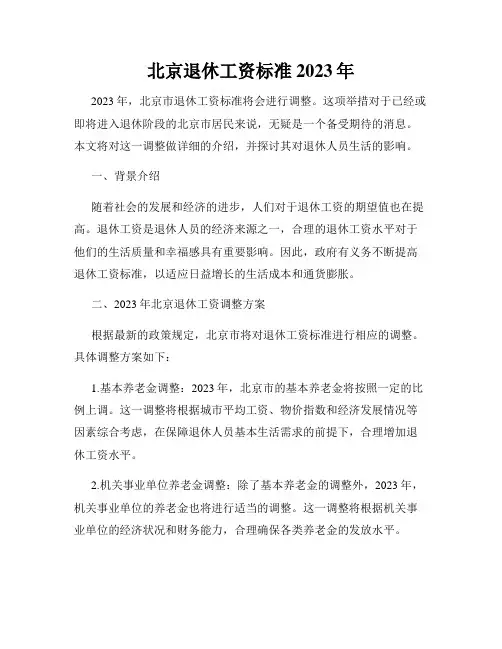 北京退休工资标准 2023 年

2023 年，北京市退休工资标准将会进行调整。这项举措对于已经或即将进入退休阶段的北京市居民来说，无疑是一个备受期待的消息。本文将对这一调整做详细的介绍，并探讨其对退休人员生活的影响。

一、背景介绍

随着社会的发展和经济的进步，人们对于退休工资的期望值也在提高。退休工资是退休人员的经济来源之一，合理的退休工资水平对于他们的生活质量和幸福感具有重要影响。因此，政府有义务不断提高退休工资标准，以适应日益增长的生活成本和通货膨胀。

二、2023 年北京退休工资调整方案

根据最新的政策规定，北京市将对退休工资标准进行相应的调整。具体调整方案如下：

1.基本养老金调整：2023 年，北京市的基本养老金将按照一定的比例上调。这一调整将根据城市平均工资、物价指数和经济发展情况等因素综合考虑，在保障退休人员基本生活需求的前提下，合理增加退休工资水平。

2.机关事业单位养老金调整：除了基本养老金的调整外，2023 年，机关事业单位的养老金也将进行适当的调整。这一调整将根据机关事业单位的经济状况和财务能力，合理确保各类养老金的发放水平。